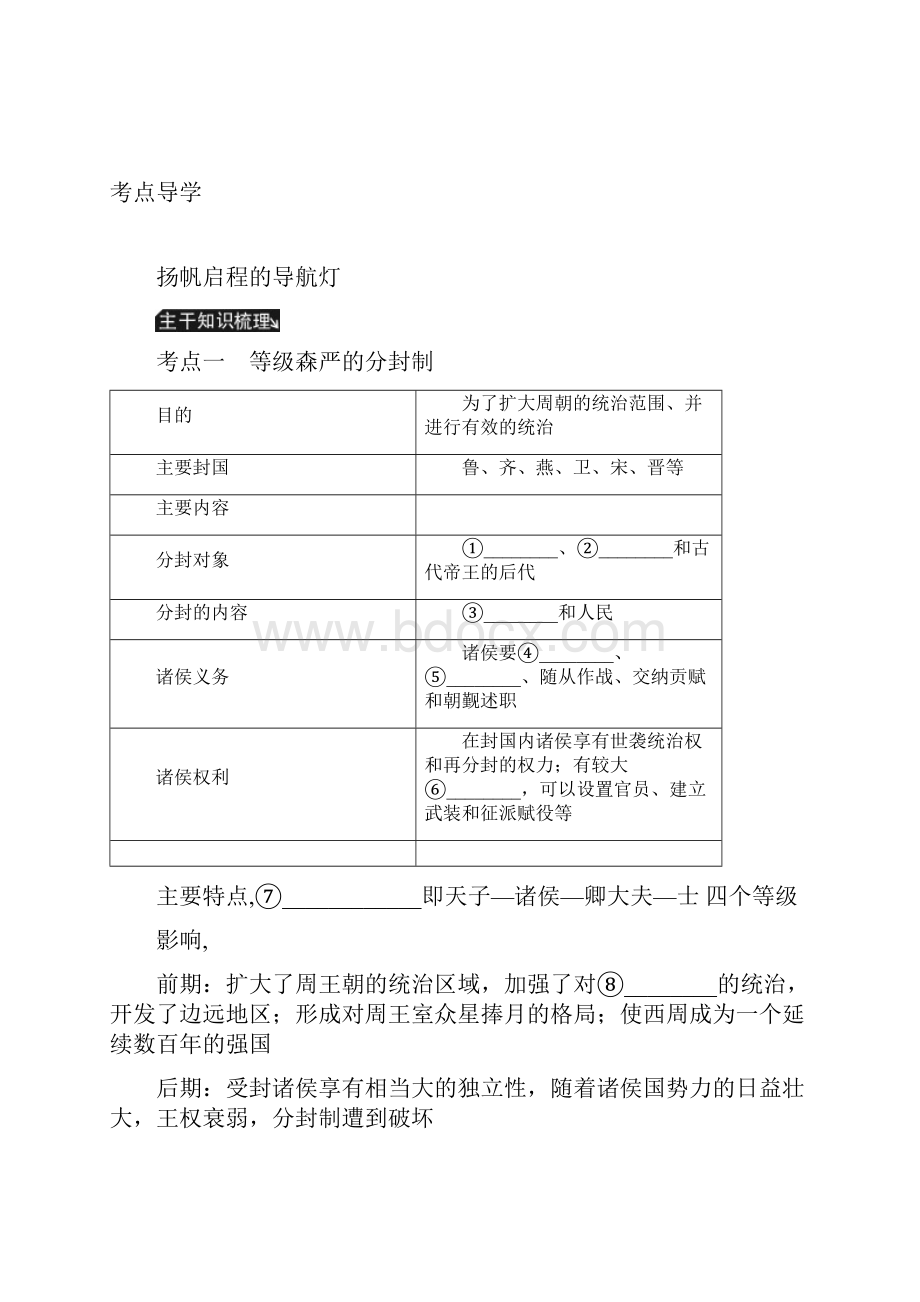 考点导学

扬帆启程的导航灯

主干知识梳理

考点一　等级森严的分封制

| 目的 | 为了扩大周朝的统治范围、并进行有效的统治 |
|---|---|
| 主要封国 | 鲁、齐、燕、卫、宋、晋等 |
| 主要内容 | |
| 分封对象 | ①________、②________和古代帝王的后代 |
| 分封的内容 | ③________和人民 |
| 诸侯义务 | 诸侯要④________、⑤________、随从作战、交纳贡赋和朝觐述职 |
| 诸侯权利 | 在封国内诸侯享有世袭统治权和再分封的权力；有较大⑥________，可以设置官员、建立武装和征派赋役等 |
| | |

www.bdocx.com

主要特点,⑦____________即天子—诸侯—卿大夫—士 四个等级

影响,

前期：扩大了周王朝的统治区域，加强了对⑧________的统治，开发了边远地区；形成对周王室众星捧月的格局；使西周成为一个延续数百年的强国

后期：受封诸侯享有相当大的独立性，随着诸侯国势力的日益壮大，王权衰弱，分封制遭到破坏